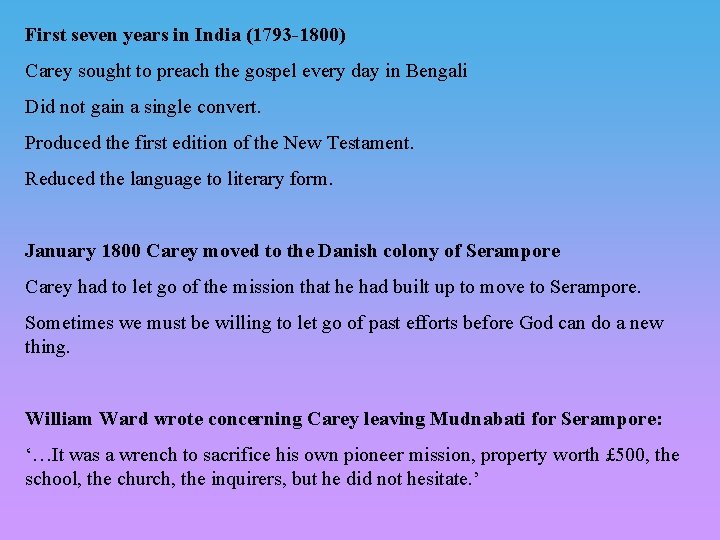 First seven years in India (1793-1800)

Carey sought to preach the gospel every day in Bengali

Did not gain a single convert.

Produced the first edition of the New Testament.

Reduced the language to literary form.

January 1800 Carey moved to the Danish colony of Serampore

Carey had to let go of the mission that he had built up to move to Serampore.

Sometimes we must be willing to let go of past efforts before God can do a new thing.

William Ward wrote concerning Carey leaving Mudnabati for Serampore:

'…It was a wrench to sacrifice his own pioneer mission, property worth £500, the school, the church, the inquirers, but he did not hesitate.'